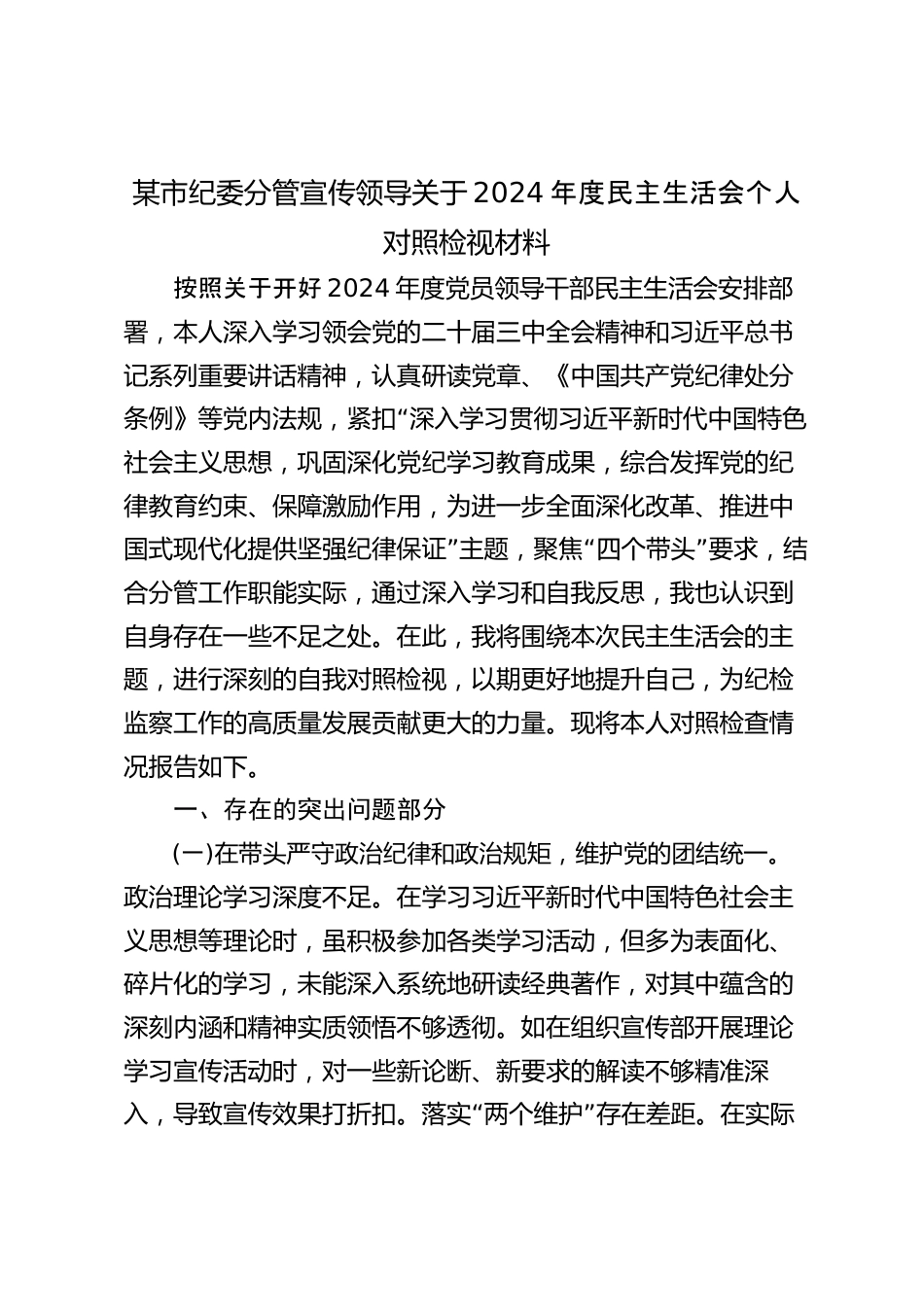 某市纪委分管宣传领导关于2024年度民主生活会个人对照检视材料

按照关于开好2024年度党员领导干部民主生活会安排部署，本人深入学习领会党的二十届三中全会精神和习近平总书记系列重要讲话精神，认真研读党章、《中国共产党纪律处分条例》等党内法规，紧扣“深入学习贯彻习近平新时代中国特色社会主义思想，巩固深化党纪学习教育成果，综合发挥党的纪律教育约束、保障激励作用，为进一步全面深化改革、推进中国式现代化提供坚强纪律保证”主题，聚焦“四个带头”要求，结合分管工作职能实际，通过深入学习和自我反思，我也认识到自身存在一些不足之处。在此，我将围绕本次民主生活会的主题，进行深刻的自我对照检视，以期更好地提升自己，为纪检监察工作的高质量发展贡献更大的力量。现将本人对照检查情况报告如下。

一、存在的突出问题部分

(一)在带头严守政治纪律和政治规矩，维护党的团结统一。政治理论学习深度不足。在学习习近平新时代中国特色社会主义思想等理论时，虽积极参加各类学习活动，但多为表面化、碎片化的学习，未能深入系统地研读经典著作，对其中蕴含的深刻内涵和精神实质领悟不够透彻。如在组织宣传部开展理论学习宣传活动时，对一些新论断、新要求的解读不够精准深入，导致宣传效果打折扣。落实“两个维护”存在差距。在实际